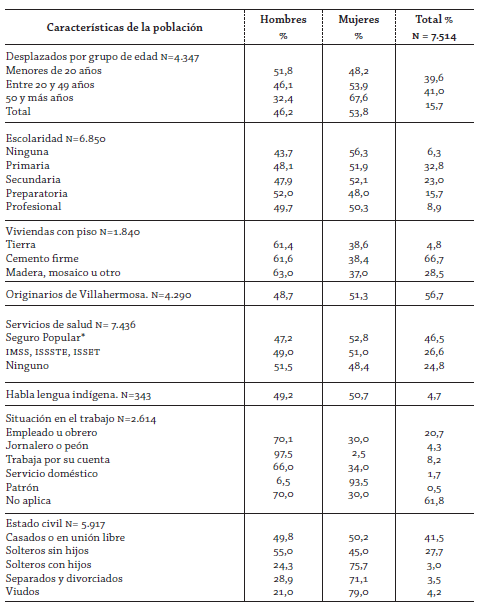 | Características de la población | Hombres % | Mujeres % | Total % N = 7.514 |
|---|---|---|---|
| Desplazados por grupo de edad N=4.347 | | | |
| Menores de 20 años | 51,8 | 48,2 | 39,6 |
| Entre 20 y 49 años | 46,1 | 53,9 | 41,0 |
| 50 y más años | 32,4 | 67,6 | 15,7 |
| Total | 46,2 | 53,8 | |
| Escolaridad N=6.850 | | | |
| Ninguna | 43,7 | 56,3 | 6,3 |
| Primaria | 48,1 | 51,9 | 32,8 |
| Secundaria | 47,9 | 52,1 | 23,0 |
| Preparatoria | 52,0 | 48,0 | 15,7 |
| Profesional | 49,7 | 50,3 | 8,9 |
| Viviendas con piso N=1.840 | | | |
| Tierra | 61,4 | 38,6 | 4,8 |
| Cemento firme | 61,6 | 38,4 | 66,7 |
| Madera, mosaico u otro | 63,0 | 37,0 | 28,5 |
| Originarios de Villahermosa. N=4.290 | 48,7 | 51,3 | 56,7 |
| Servicios de salud N= 7.436 | | | |
| Seguro Popular* | 47,2 | 52,8 | 46,5 |
| IMSS, ISSSTE, ISSET | 49,0 | 51,0 | 26,6 |
| Ninguno | 51,5 | 48,4 | 24,8 |
| Habla lengua indígena. N=343 | 49,2 | 50,7 | 4,7 |
| Situación en el trabajo N=2.614 | | | |
| Empleado u obrero | 70,1 | 30,0 | 20,7 |
| Jornalero o peón | 97,5 | 2,5 | 4,3 |
| Trabaja por su cuenta | 66,0 | 34,0 | 8,2 |
| Servicio doméstico | 6,5 | 93,5 | 1,7 |
| Patrón | 70,0 | 30,0 | 0,5 |
| No aplica | | | 61,8 |
| Estado civil N= 5.917 | | | |
| Casados o en unión libre | 49,8 | 50,2 | 41,5 |
| Solteros sin hijos | 55,0 | 45,0 | 27,7 |
| Solteros con hijos | 24,3 | 75,7 | 3,0 |
| Separados y divorciados | 28,9 | 71,1 | 3,5 |
| Viudos | 21,0 | 79,0 | 4,2 |